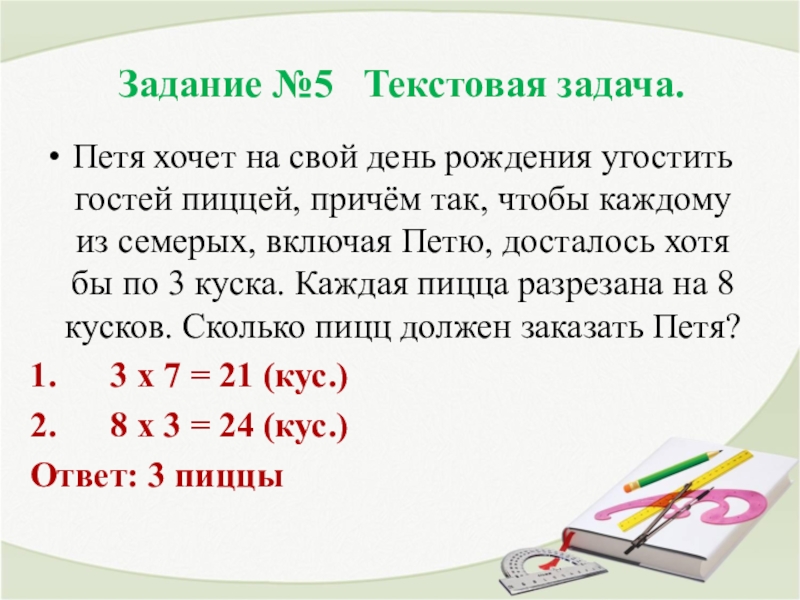 Задание №5 Текстовая задача.

• Петя хочет на свой день рождения угостить гостей пиццей, причём так, чтобы каждому из семерых, включая Петю, досталось хотя бы по 3 куска. Каждая пицца разрезана на 8 кусков. Сколько пицц должен заказать Петя?

1. 3 х 7 = 21 (кус.)
2. 8 х 3 = 24 (кус.)

Ответ: 3 пиццы